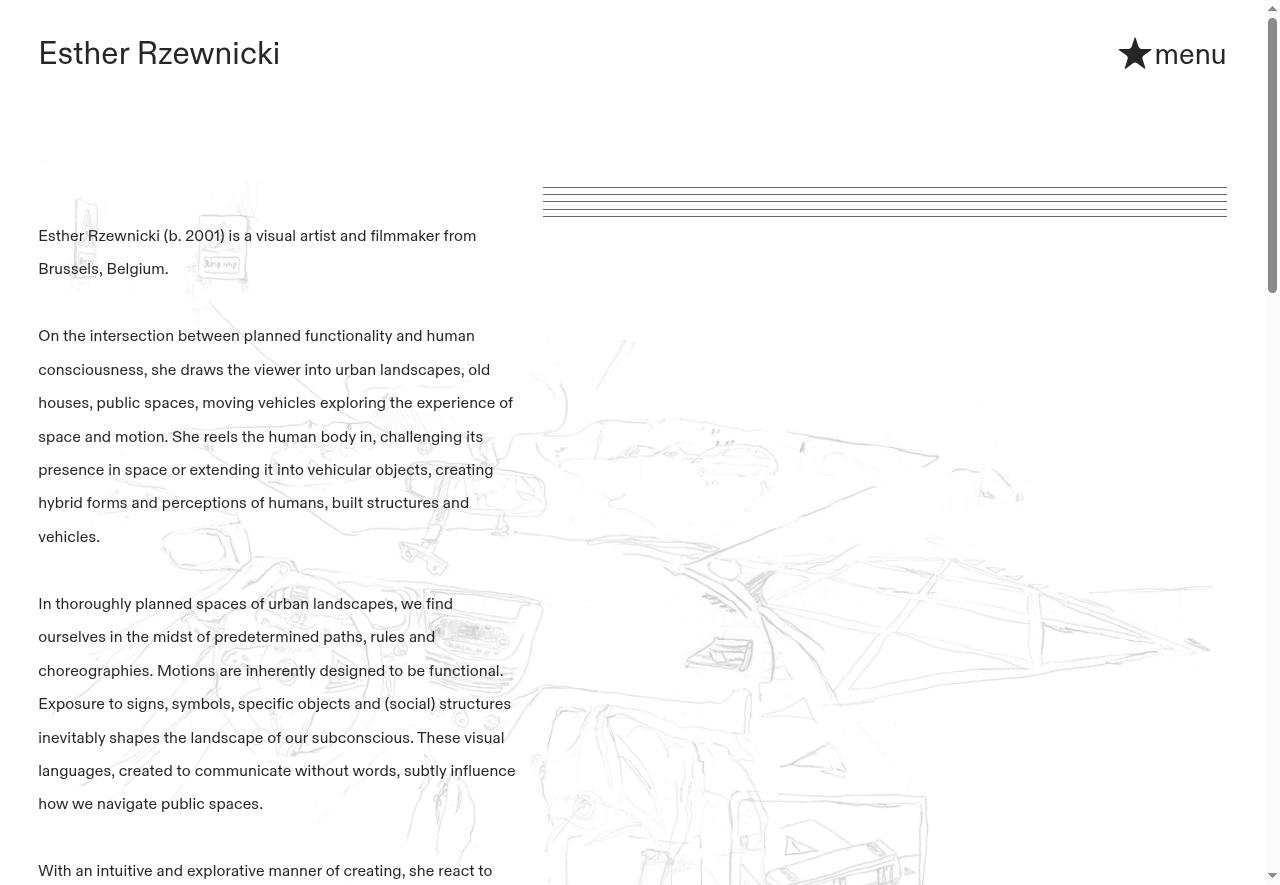 Esther Rzewnicki

★menu

Esther Rzewnicki (b. 2001) is a visual artist and filmmaker from Brussels, Belgium.

On the intersection between planned functionality and human consciousness, she draws the viewer into urban landscapes, old houses, public spaces, moving vehicles exploring the experience of space and motion. She reels the human body in, challenging its presence in space or extending it into vehicular objects, creating hybrid forms and perceptions of humans, built structures and vehicles.

In thoroughly planned spaces of urban landscapes, we find ourselves in the midst of predetermined paths, rules and choreographies. Motions are inherently designed to be functional. Exposure to signs, symbols, specific objects and (social) structures inevitably shapes the landscape of our subconscious. These visual languages, created to communicate without words, subtly influence how we navigate public spaces.

With an intuitive and explorative manner of creating, she react to